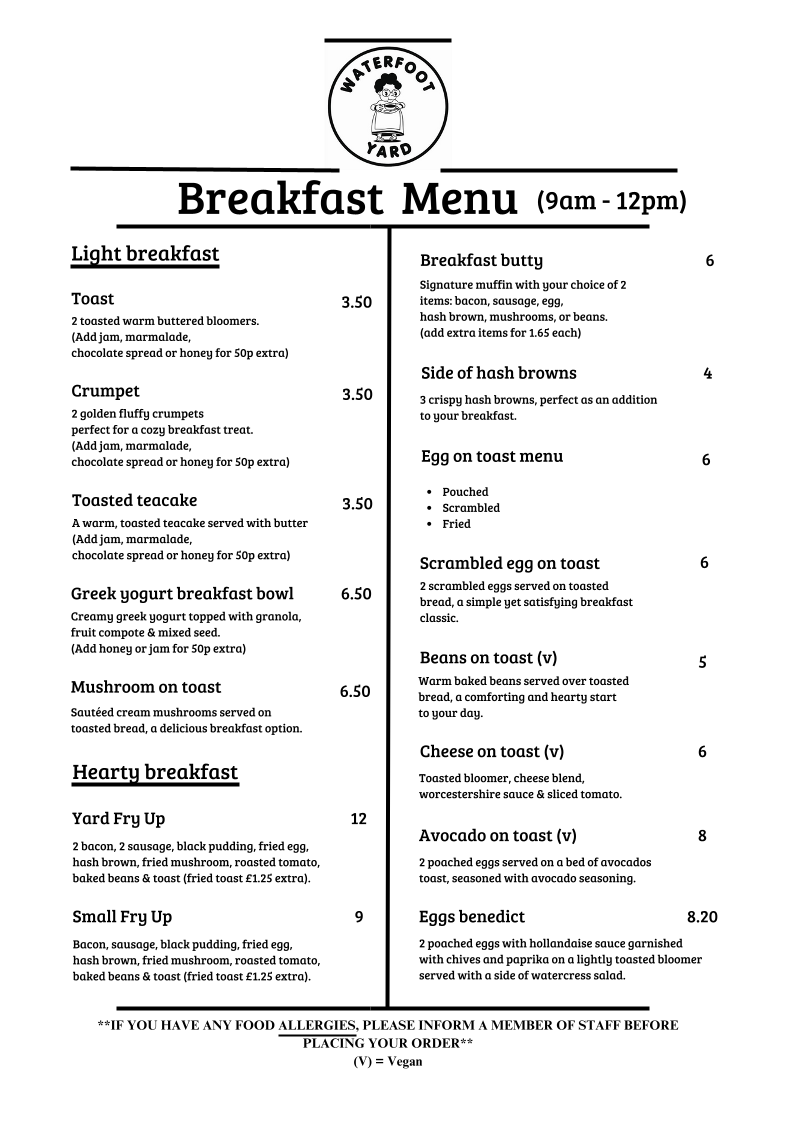 WATERFOOT YARD

Breakfast Menu (9am - 12pm)

Light breakfast

Toast 3.50
2 toasted warm buttered bloomers. (Add jam, marmalade, chocolate spread or honey for 50p extra)

Crumpet 3.50
2 golden fluffy crumpets perfect for a cozy breakfast treat. (Add jam, marmalade, chocolate spread or honey for 50p extra)

Toasted teacake 3.50
A warm, toasted teacake served with butter (Add jam, marmalade, chocolate spread or honey for 50p extra)

Greek yogurt breakfast bowl 6.50
Creamy greek yogurt topped with granola, fruit compote & mixed seed. (Add honey or jam for 50p extra)

Mushroom on toast 6.50
Sautéed cream mushrooms served on toasted bread, a delicious breakfast option.

Hearty breakfast

Yard Fry Up 12
2 bacon, 2 sausage, black pudding, fried egg, hash brown, fried mushroom, roasted tomato, baked beans & toast (fried toast £1.25 extra).

Small Fry Up 9
Bacon, sausage, black pudding, fried egg, hash brown, fried mushroom, roasted tomato, baked beans & toast (fried toast £1.25 extra).

Breakfast butty 6
Signature muffin with your choice of 2 items: bacon, sausage, egg, hash brown, mushrooms, or beans. (add extra items for 1.65 each)

Side of hash browns 4
3 crispy hash browns, perfect as an addition to your breakfast.

Egg on toast menu 6
• Pouched
• Scrambled
• Fried

Scrambled egg on toast 6
2 scrambled eggs served on toasted bread, a simple yet satisfying breakfast classic.

Beans on toast (v) 5
Warm baked beans served over toasted bread, a comforting and hearty start to your day.

Cheese on toast (v) 6
Toasted bloomer, cheese blend, worcestershire sauce & sliced tomato.

Avocado on toast (v) 8
2 poached eggs served on a bed of avocados toast, seasoned with avocado seasoning.

Eggs benedict 8.20
2 poached eggs with hollandaise sauce garnished with chives and paprika on a lightly toasted bloomer served with a side of watercress salad.

**IF YOU HAVE ANY FOOD ALLERGIES, PLEASE INFORM A MEMBER OF STAFF BEFORE PLACING YOUR ORDER**
(V) = Vegan